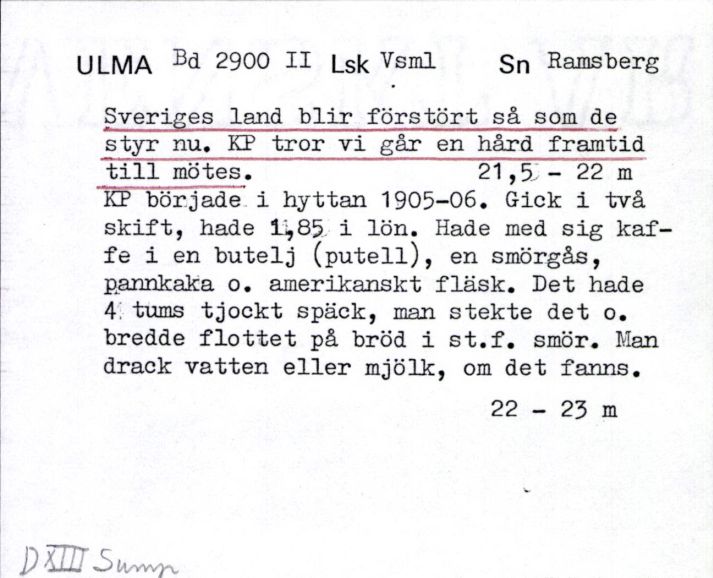 ULMA Bd 2900 II Lsk Vsml Sn Ramsberg

Sveriges land blir förstört så som de styr nu. KP tror vi går en hård framtid till mötes. 21,5 - 22 m
KP började i hyttan 1905-06. Gick i två skift, hade 1,85 i lön. Hade med sig kaffe i en butelj (putell), en smörgås, pannkaka o. amerikanskt fläsk. Det hade 4 tums tjockt späck, man stekte det o. bredde flottet på bröd i st.f. smör. Man drack vatten eller mjölk, om det fanns.

22 - 23 m

D XIII Sump